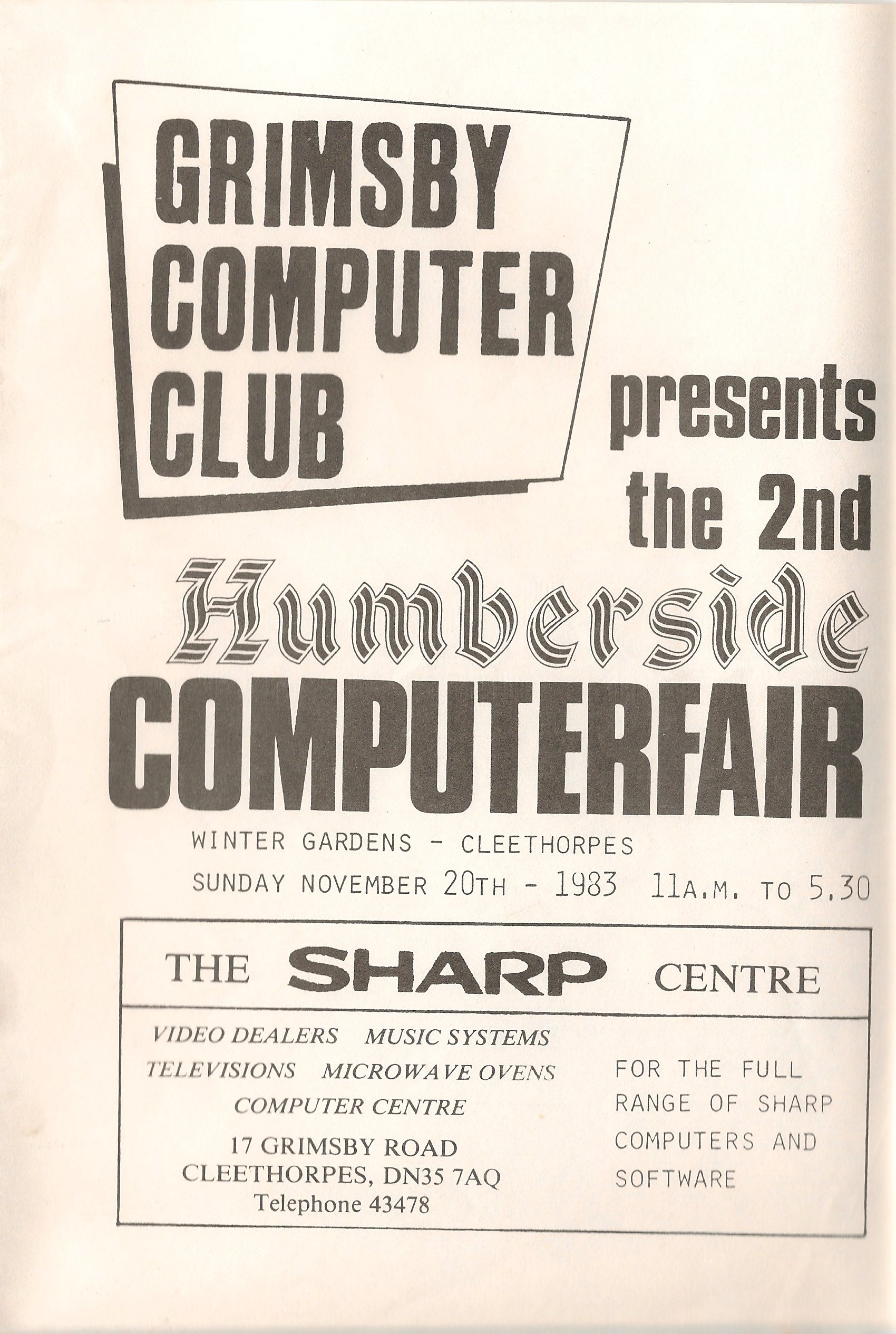 GRIMSBY COMPUTER CLUB

presents the 2nd

Humberside

COMPUTERFAIR

WINTER GARDENS - CLEETHORPES
SUNDAY NOVEMBER 20TH - 1983 11A.M. TO 5.30

THE SHARP CENTRE

VIDEO DEALERS MUSIC SYSTEMS
TELEVISIONS MICROWAVE OVENS
COMPUTER CENTRE
17 GRIMSBY ROAD
CLEETHORPES, DN35 7AQ
Telephone 43478

FOR THE FULL RANGE OF SHARP COMPUTERS AND SOFTWARE